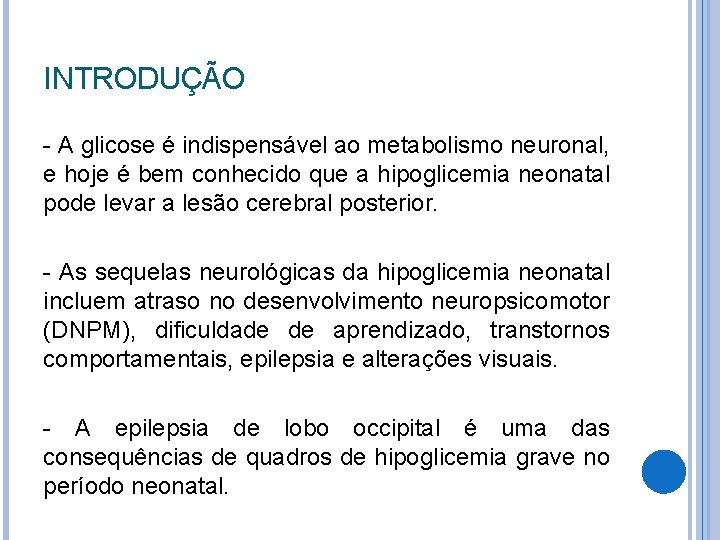 INTRODUÇÃO

- A glicose é indispensável ao metabolismo neuronal, e hoje é bem conhecido que a hipoglicemia neonatal pode levar a lesão cerebral posterior.

- As sequelas neurológicas da hipoglicemia neonatal incluem atraso no desenvolvimento neuropsicomotor (DNPM), dificuldade de aprendizado, transtornos comportamentais, epilepsia e alterações visuais.

- A epilepsia de lobo occipital é uma das consequências de quadros de hipoglicemia grave no período neonatal.